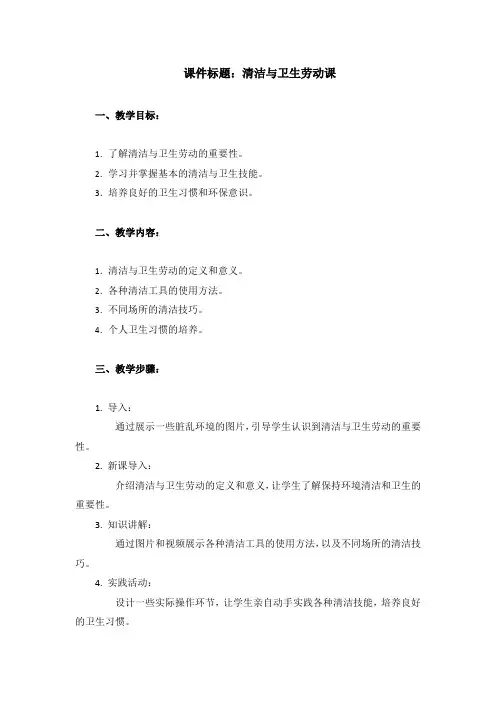 课件标题：清洁与卫生劳动课

一、教学目标：

1. 了解清洁与卫生劳动的重要性。
2. 学习并掌握基本的清洁与卫生技能。
3. 培养良好的卫生习惯和环保意识。

二、教学内容：

1. 清洁与卫生劳动的定义和意义。
2. 各种清洁工具的使用方法。
3. 不同场所的清洁技巧。
4. 个人卫生习惯的培养。

三、教学步骤：

1. 导入：

通过展示一些脏乱环境的图片，引导学生认识到清洁与卫生劳动的重要性。

2. 新课导入：

介绍清洁与卫生劳动的定义和意义，让学生了解保持环境清洁和卫生的重要性。

3. 知识讲解：

通过图片和视频展示各种清洁工具的使用方法，以及不同场所的清洁技巧。

4. 实践活动：

设计一些实际操作环节，让学生亲自动手实践各种清洁技能，培养良好的卫生习惯。